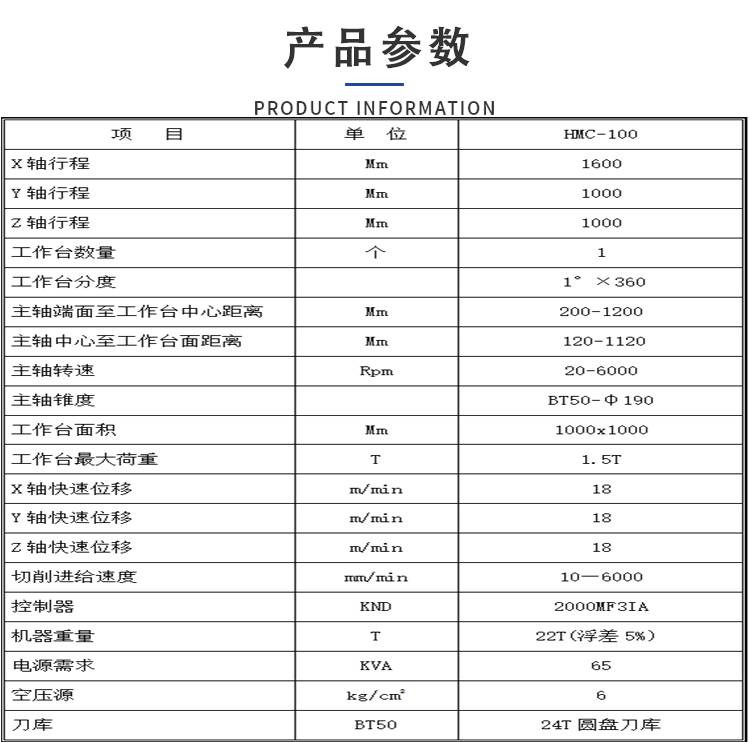 产品参数

PRODUCT INFORMATION

| 项 目 | 单 位 | HMC-100 |
|---|---|---|
| X 轴行程 | Mm | 1600 |
| Y 轴行程 | Mm | 1000 |
| Z 轴行程 | Mm | 1000 |
| 工作台数量 | 个 | 1 |
| 工作台分度 | | 1° ×360 |
| 主轴端面至工作台中心距离 | Mm | 200-1200 |
| 主轴中心至工作台面距离 | Mm | 120-1120 |
| 主轴转速 | Rpm | 20-6000 |
| 主轴锥度 | | BT50-Φ190 |
| 工作台面积 | Mm | 1000x1000 |
| 工作台最大荷重 | T | 1.5T |
| X 轴快速位移 | m/min | 18 |
| Y 轴快速位移 | m/min | 18 |
| Z 轴快速位移 | m/min | 18 |
| 切削进给速度 | mm/min | 10—6000 |
| 控制器 | KND | 2000MF3IA |
| 机器重量 | T | 22T(浮差 5%) |
| 电源需求 | KVA | 65 |
| 空压源 | $kg/cm^2$ | 6 |
| 刀库 | BT50 | 24T 圆盘刀库 |